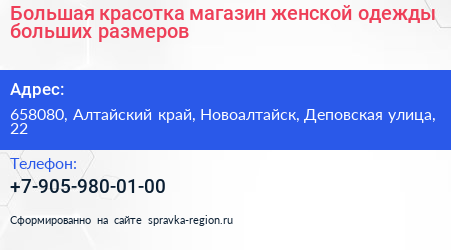 Большая красотка магазин женской одежды больших размеров

Адрес:

658080, Алтайский край, Новоалтайск, Деповская улица, 22

Телефон:

+7-905-980-01-00

Сформированно на сайте spravka-region.ru